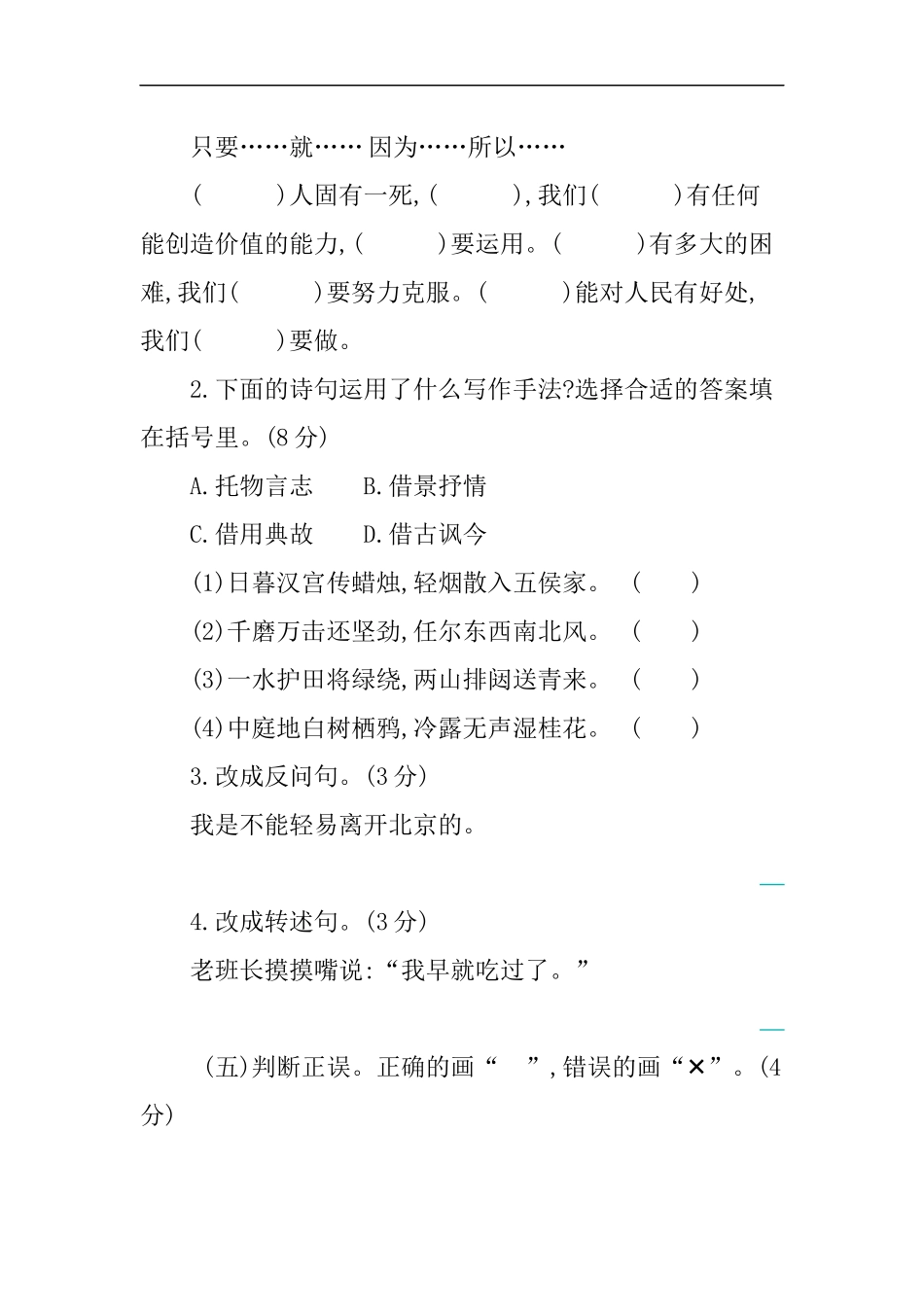 只要……就…… 因为……所以……

(　　)人固有一死,(　　),我们(　　)有任何能创造价值的能力,(　　)要运用。(　　)有多大的困难,我们(　　)要努力克服。(　　)能对人民有好处,我们(　　)要做。

2.下面的诗句运用了什么写作手法?选择合适的答案填在括号里。(8分)

A.托物言志　　B.借景抒情

C.借用典故　　D.借古讽今

(1)日暮汉宫传蜡烛,轻烟散入五侯家。　(　　)

(2)千磨万击还坚劲,任尔东西南北风。　(　　)

(3)一水护田将绿绕,两山排闼送青来。　(　　)

(4)中庭地白树栖鸦,冷露无声湿桂花。　(　　)

3.改成反问句。(3分)

我是不能轻易离开北京的。

4.改成转述句。(3分)

老班长摸摸嘴说:“我早就吃过了。”

(五)判断正误。正确的画“　”,错误的画“×”。(4分)